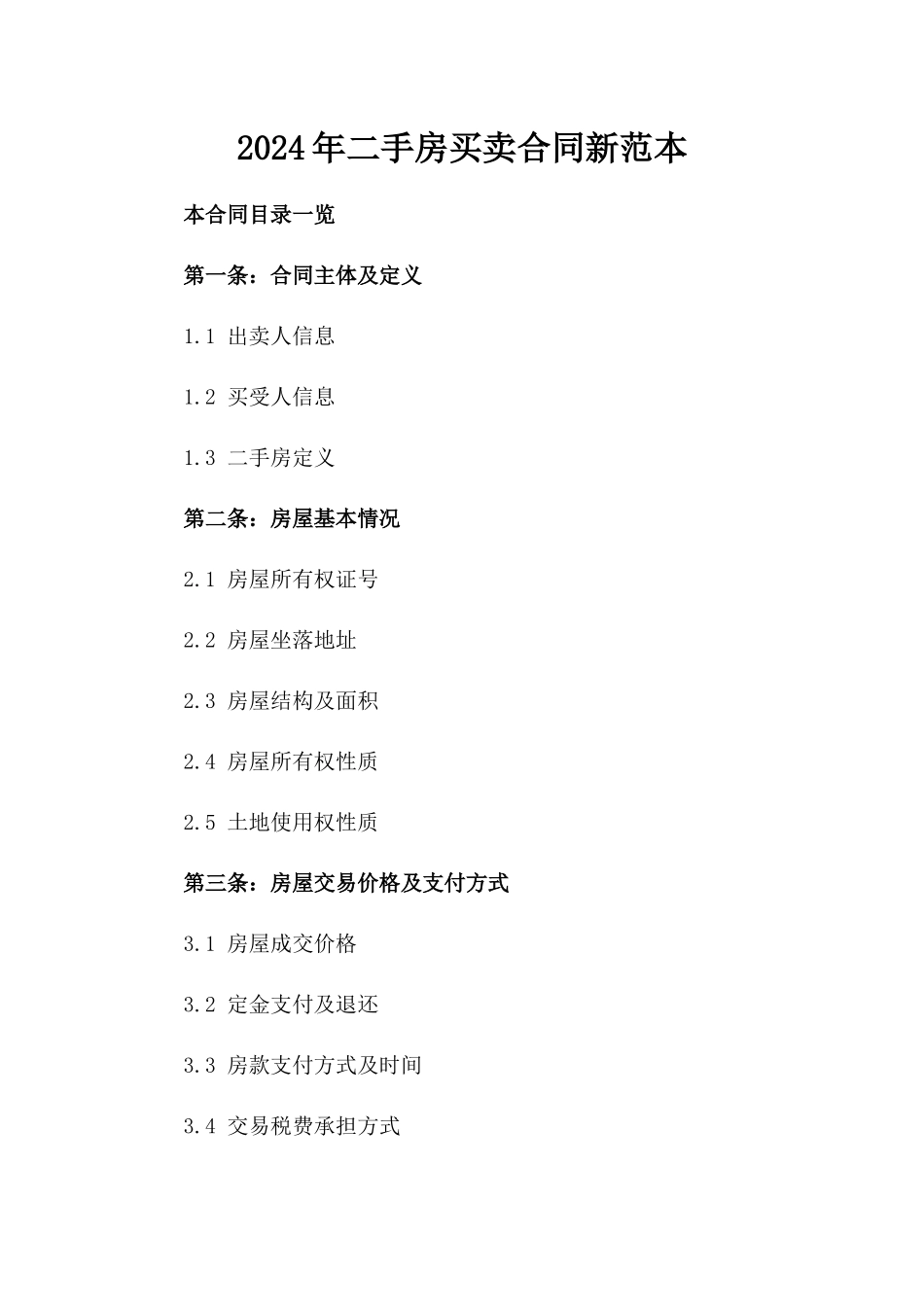 2024年二手房买卖合同新范本

本合同目录一览

第一条：合同主体及定义

1.1 出卖人信息

1.2 买受人信息

1.3 二手房定义

第二条：房屋基本情况

2.1 房屋所有权证号

2.2 房屋坐落地址

2.3 房屋结构及面积

2.4 房屋所有权性质

2.5 土地使用权性质

第三条：房屋交易价格及支付方式

3.1 房屋成交价格

3.2 定金支付及退还

3.3 房款支付方式及时间

3.4 交易税费承担方式